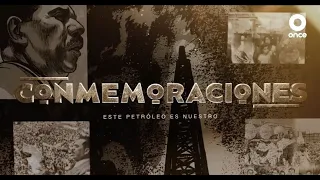 once

CONMEMORACIONES

ESTE PETRÓLEO ES NUESTRO